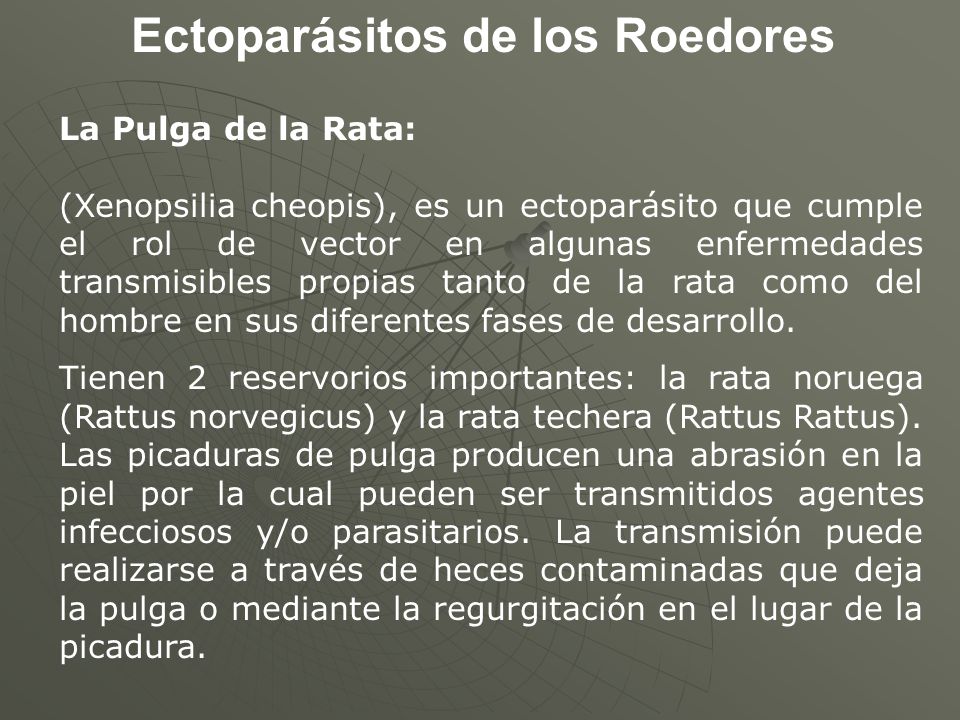 Ectoparásitos de los Roedores

La Pulga de la Rata:

(Xenopsilia cheopis), es un ectoparásito que cumple el rol de vector en algunas enfermedades transmisibles propias tanto de la rata como del hombre en sus diferentes fases de desarrollo.

Tienen 2 reservorios importantes: la rata noruega (Rattus norvegicus) y la rata techera (Rattus Rattus). Las picaduras de pulga producen una abrasión en la piel por la cual pueden ser transmitidos agentes infecciosos y/o parasitarios. La transmisión puede realizarse a través de heces contaminadas que deja la pulga o mediante la regurgitación en el lugar de la picadura.